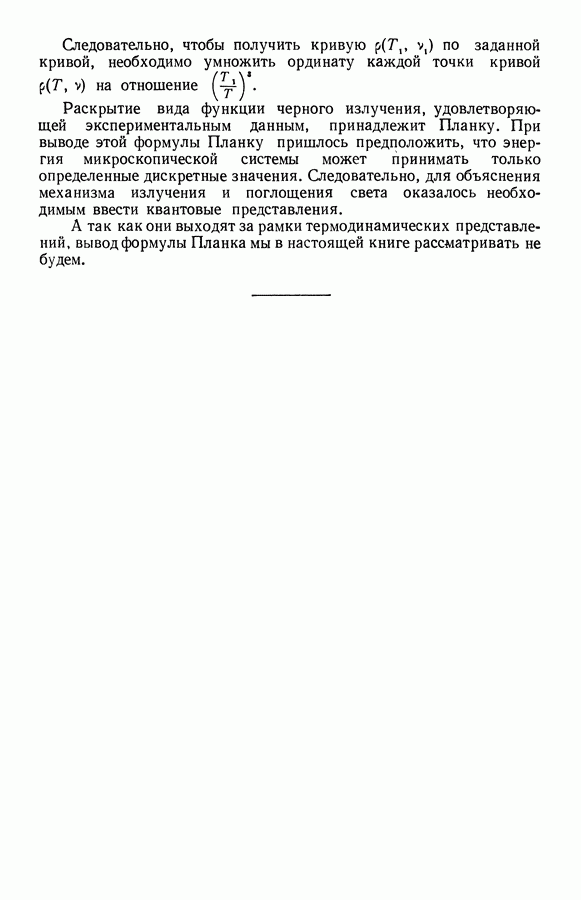 Следовательно, чтобы получить кривую $\rho(T_1, \nu_1)$ по заданной кривой, необходимо умножить ординату каждой точки кривой $\rho(T, \nu)$ на отношение $\left(\frac{T_1}{T}\right)^3$.

Раскрытие вида функции черного излучения, удовлетворяющей экспериментальным данным, принадлежит Планку. При выводе этой формулы Планку пришлось предположить, что энергия микроскопической системы может принимать только определенные дискретные значения. Следовательно, для объяснения механизма излучения и поглощения света оказалось необходимым ввести квантовые представления.

А так как они выходят за рамки термодинамических представлений, вывод формулы Планка мы в настоящей книге рассматривать не будем.